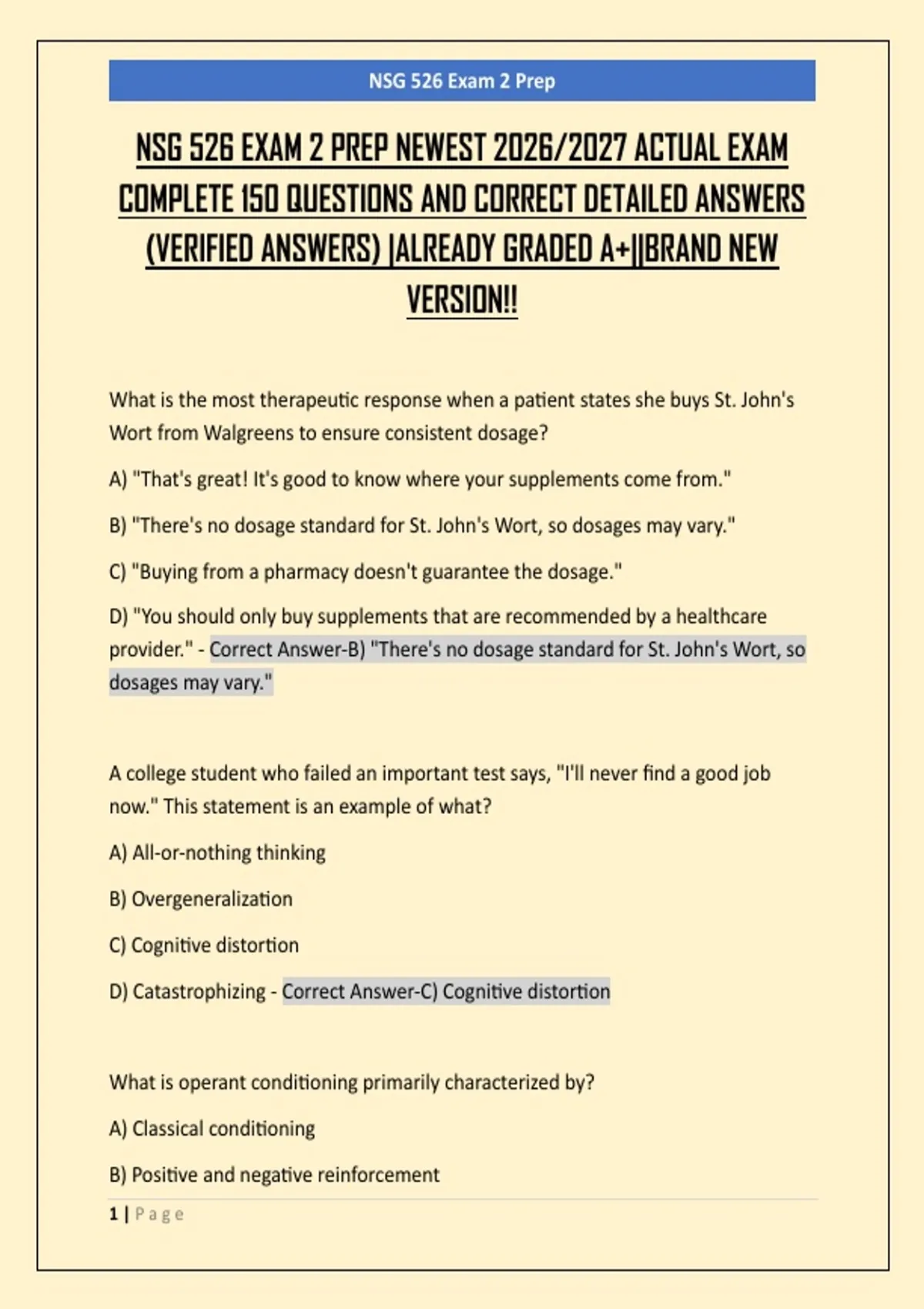 NSG 526 Exam 2 Prep

NSG 526 EXAM 2 PREP NEWEST 2026/2027 ACTUAL EXAM COMPLETE 150 QUESTIONS AND CORRECT DETAILED ANSWERS (VERIFIED ANSWERS) |ALREADY GRADED A+||BRAND NEW VERSION!!

What is the most therapeutic response when a patient states she buys St. John's Wort from Walgreens to ensure consistent dosage?

A) "That's great! It's good to know where your supplements come from."

B) "There's no dosage standard for St. John's Wort, so dosages may vary."

C) "Buying from a pharmacy doesn't guarantee the dosage."

D) "You should only buy supplements that are recommended by a healthcare provider." - Correct Answer-B) "There's no dosage standard for St. John's Wort, so dosages may vary."

A college student who failed an important test says, "I'll never find a good job now." This statement is an example of what?

A) All-or-nothing thinking

B) Overgeneralization

C) Cognitive distortion

D) Catastrophizing - Correct Answer-C) Cognitive distortion

What is operant conditioning primarily characterized by?

A) Classical conditioning

B) Positive and negative reinforcement

1 | Page